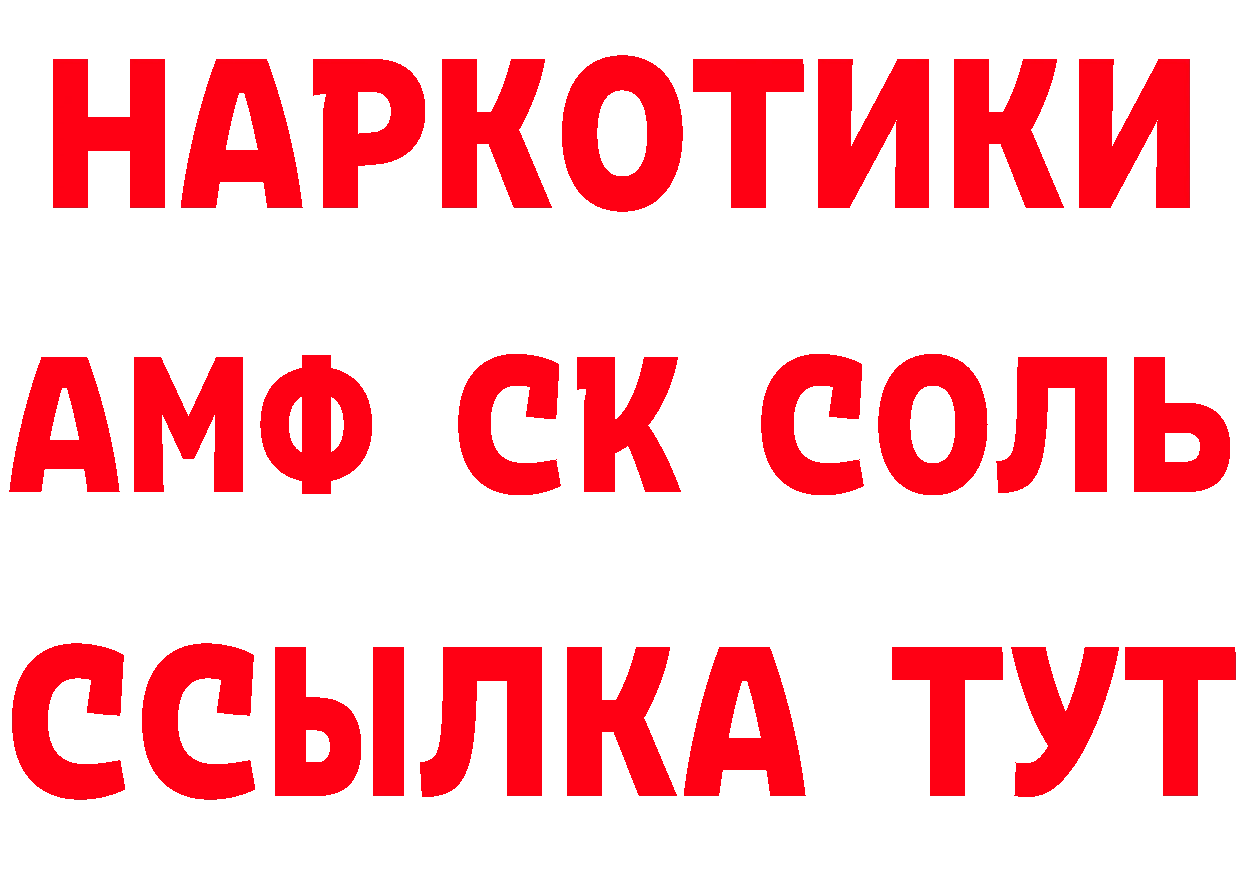 НАРКОТИКИ
АМФ СК СОЛЬ
ССЫЛКА ТУТ